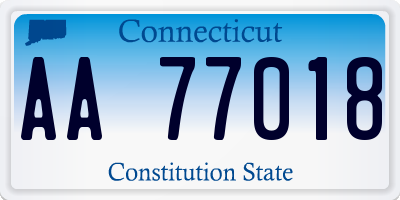 Connecticut

AA 77018

Constitution State